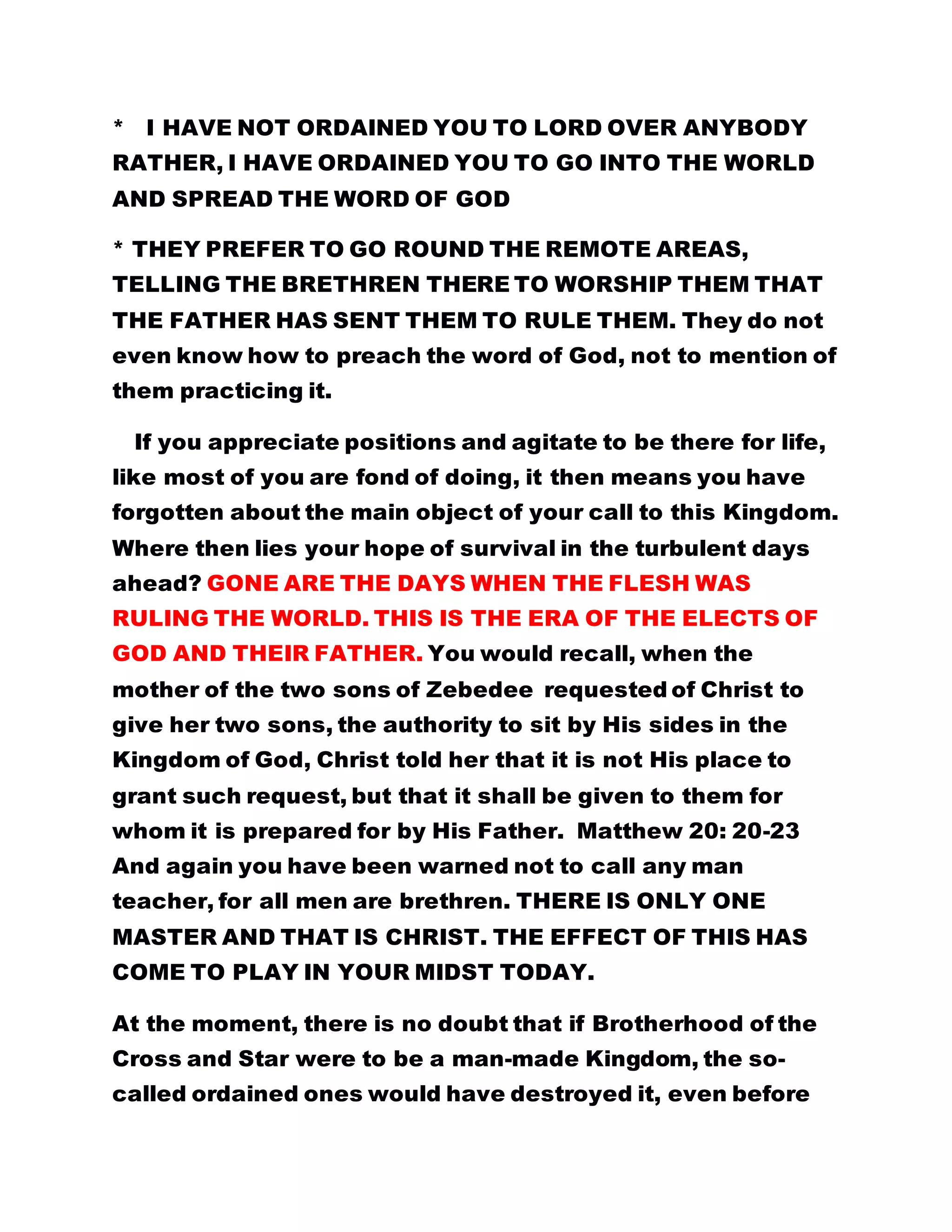 *   I HAVE NOT ORDAINED YOU TO LORD OVER ANYBODY RATHER, I HAVE ORDAINED YOU TO GO INTO THE WORLD AND SPREAD THE WORD OF GOD

* THEY PREFER TO GO ROUND THE REMOTE AREAS, TELLING THE BRETHREN THERE TO WORSHIP THEM THAT THE FATHER HAS SENT THEM TO RULE THEM. They do not even know how to preach the word of God, not to mention of them practicing it.

If you appreciate positions and agitate to be there for life, like most of you are fond of doing, it then means you have forgotten about the main object of your call to this Kingdom. Where then lies your hope of survival in the turbulent days ahead? GONE ARE THE DAYS WHEN THE FLESH WAS RULING THE WORLD. THIS IS THE ERA OF THE ELECTS OF GOD AND THEIR FATHER. You would recall, when the mother of the two sons of Zebedee requested of Christ to give her two sons, the authority to sit by His sides in the Kingdom of God, Christ told her that it is not His place to grant such request, but that it shall be given to them for whom it is prepared for by His Father. Matthew 20: 20-23 And again you have been warned not to call any man teacher, for all men are brethren. THERE IS ONLY ONE MASTER AND THAT IS CHRIST. THE EFFECT OF THIS HAS COME TO PLAY IN YOUR MIDST TODAY.

At the moment, there is no doubt that if Brotherhood of the Cross and Star were to be a man-made Kingdom, the so-called ordained ones would have destroyed it, even before